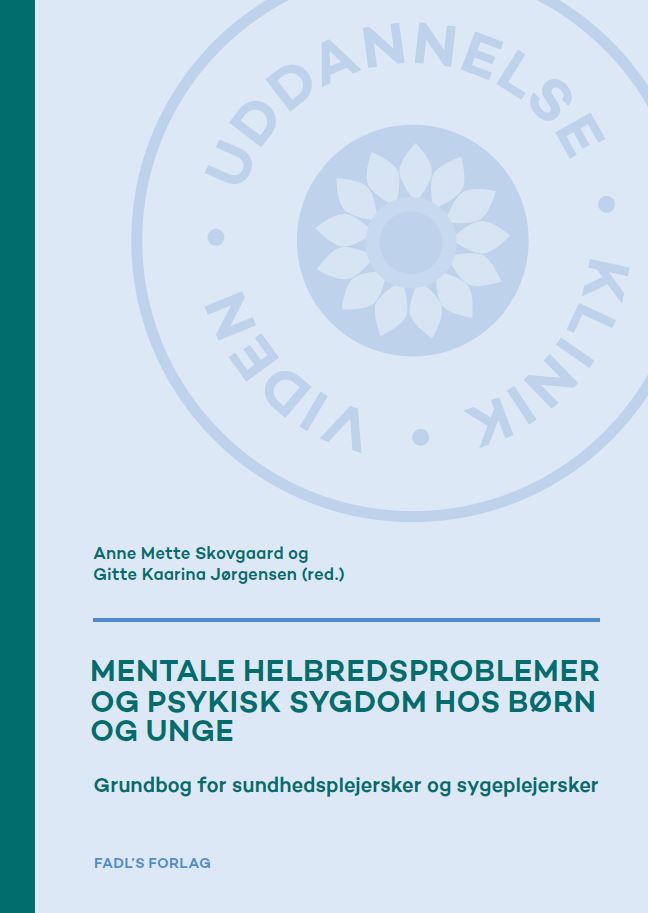 UDDANNELSE • KLINIK • VIDEN •

Anne Mette Skovgaard og
Gitte Kaarina Jørgensen (red.)

MENTALE HELBREDSPROBLEMER OG PSYKISK SYGDOM HOS BØRN OG UNGE

Grundbog for sundhedsplejersker og sygeplejersker

FADL'S FORLAG